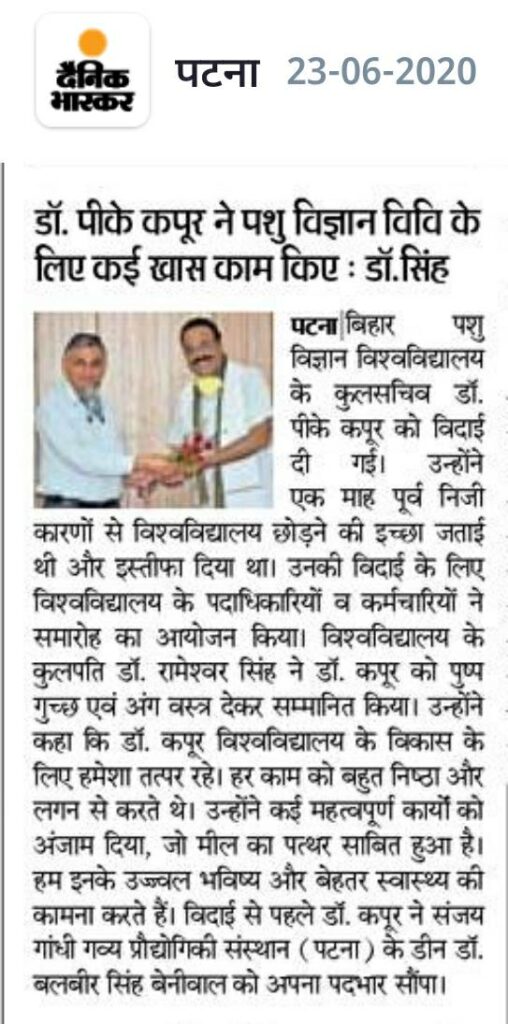 दैनिक भास्कर पटना 23-06-2020

डॉ. पीके कपूर ने पशु विज्ञान विवि के लिए कई खास काम किए : डॉ. सिंह

पटना | बिहार पशु विज्ञान विश्वविद्यालय के कुलसचिव डॉ. पीके कपूर को विदाई दी गई। उन्होंने एक माह पूर्व निजी कारणों से विश्वविद्यालय छोड़ने की इच्छा जताई थी और इस्तीफा दिया था। उनकी विदाई के लिए विश्वविद्यालय के पदाधिकारियों व कर्मचारियों ने समारोह का आयोजन किया। विश्वविद्यालय के कुलपति डॉ. रामेश्वर सिंह ने डॉ. कपूर को पुष्प गुच्छ एवं अंग वस्त्र देकर सम्मानित किया। उन्होंने कहा कि डॉ. कपूर विश्वविद्यालय के विकास के लिए हमेशा तत्पर रहे। हर काम को बहुत निष्ठा और लगन से करते थे। उन्होंने कई महत्वपूर्ण कार्यों को अंजाम दिया, जो मील का पत्थर साबित हुआ है। हम इनके उज्ज्वल भविष्य और बेहतर स्वास्थ्य की कामना करते हैं। विदाई से पहले डॉ. कपूर ने संजय गांधी गव्य प्रौद्योगिकी संस्थान (पटना) के डीन डॉ. बलबीर सिंह बेनीवाल को अपना पदभार सौंपा।